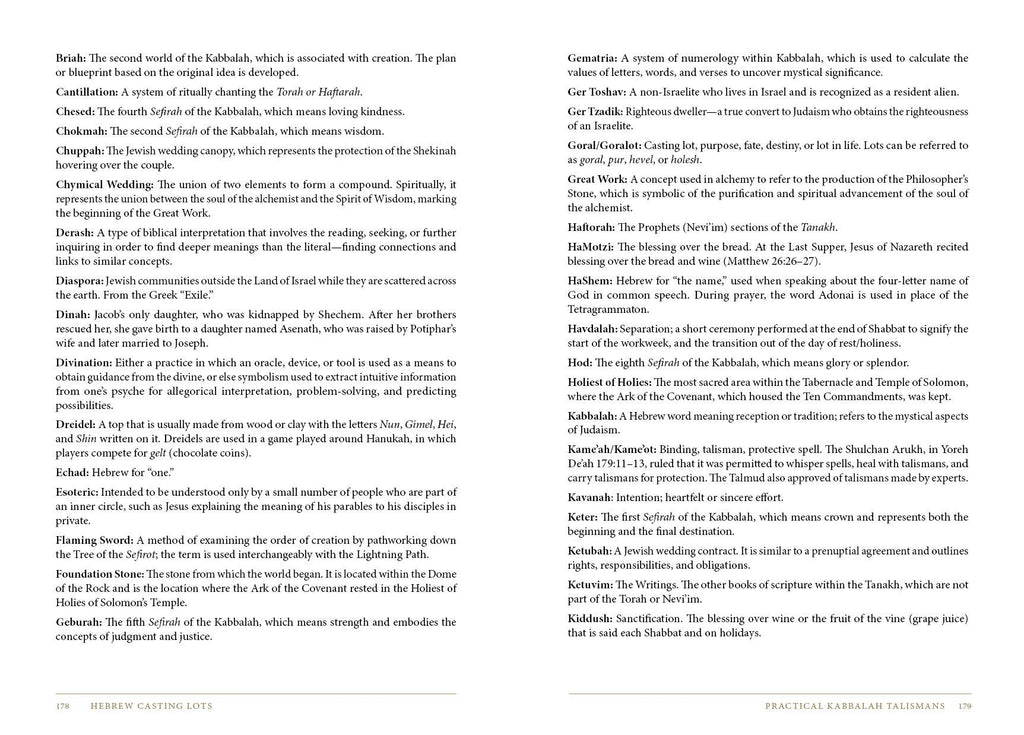 Briah: The second world of the Kabbalah, which is associated with creation. The plan or blueprint based on the original idea is developed.

Cantillation: A system of ritually chanting the Torah or Haftarah.

Chesed: The fourth Sefirah of the Kabbalah, which means loving kindness.

Chokmah: The second Sefirah of the Kabbalah, which means wisdom.

Chuppah: The Jewish wedding canopy, which represents the protection of the Shekinah hovering over the couple.

Chymical Wedding: The union of two elements to form a compound. Spiritually, it represents the union between the soul of the alchemist and the Spirit of Wisdom, marking the beginning of the Great Work.

Derash: A type of biblical interpretation that involves the reading, seeking, or further inquiring in order to find deeper meanings than the literal—finding connections and links to similar concepts.

Diaspora: Jewish communities outside the Land of Israel while they are scattered across the earth. From the Greek "Exile."

Dinah: Jacob's only daughter, who was kidnapped by Shechem. After her brothers rescued her, she gave birth to a daughter named Asenath, who was raised by Potiphar's wife and later married to Joseph.

Divination: Either a practice in which an oracle, device, or tool is used as a means to obtain guidance from the divine, or else symbolism used to extract intuitive information from one's psyche for allegorical interpretation, problem-solving, and predicting possibilities.

Dreidel: A top that is usually made from wood or clay with the letters Nun, Gimel, Hei, and Shin written on it. Dreidels are used in a game played around Hanukah, in which players compete for gelt (chocolate coins).

Echad: Hebrew for "one."

Esoteric: Intended to be understood only by a small number of people who are part of an inner circle, such as Jesus explaining the meaning of his parables to his disciples in private.

Flaming Sword: A method of examining the order of creation by pathworking down the Tree of the Sefirot; the term is used interchangeably with the Lightning Path.

Foundation Stone: The stone from which the world began. It is located within the Dome of the Rock and is the location where the Ark of the Covenant rested in the Holiest of Holies of Solomon's Temple.

Geburah: The fifth Sefirah of the Kabbalah, which means strength and embodies the concepts of judgment and justice.

178 HEBREW CASTING LOTS

Gematria: A system of numerology within Kabbalah, which is used to calculate the values of letters, words, and verses to uncover mystical significance.

Ger Toshav: A non-Israelite who lives in Israel and is recognized as a resident alien.

Ger Tzadik: Righteous dweller—a true convert to Judaism who obtains the righteousness of an Israelite.

Goral/Goralot: Casting lot, purpose, fate, destiny, or lot in life. Lots can be referred to as goral, pur, hevel, or holesh.

Great Work: A concept used in alchemy to refer to the production of the Philosopher's Stone, which is symbolic of the purification and spiritual advancement of the soul of the alchemist.

Haftorah: The Prophets (Nevi'im) sections of the Tanakh.

HaMotzi: The blessing over the bread. At the Last Supper, Jesus of Nazareth recited blessing over the bread and wine (Matthew 26:26–27).

HaShem: Hebrew for "the name," used when speaking about the four-letter name of God in common speech. During prayer, the word Adonai is used in place of the Tetragrammaton.

Havdalah: Separation; a short ceremony performed at the end of Shabbat to signify the start of the workweek, and the transition out of the day of rest/holiness.

Hod: The eighth Sefirah of the Kabbalah, which means glory or splendor.

Holiest of Holies: The most sacred area within the Tabernacle and Temple of Solomon, where the Ark of the Covenant, which housed the Ten Commandments, was kept.

Kabbalah: A Hebrew word meaning reception or tradition; refers to the mystical aspects of Judaism.

Kame'ah/Kame'ot: Binding, talisman, protective spell. The Shulchan Arukh, in Yoreh De'ah 179:11–13, ruled that it was permitted to whisper spells, heal with talismans, and carry talismans for protection. The Talmud also approved of talismans made by experts.

Kavanah: Intention; heartfelt or sincere effort.

Keter: The first Sefirah of the Kabbalah, which means crown and represents both the beginning and the final destination.

Ketubah: A Jewish wedding contract. It is similar to a prenuptial agreement and outlines rights, responsibilities, and obligations.

Ketuvim: The Writings. The other books of scripture within the Tanakh, which are not part of the Torah or Nevi'im.

Kiddush: Sanctification. The blessing over wine or the fruit of the vine (grape juice) that is said each Shabbat and on holidays.

PRACTICAL KABBALAH TALISMANS 179